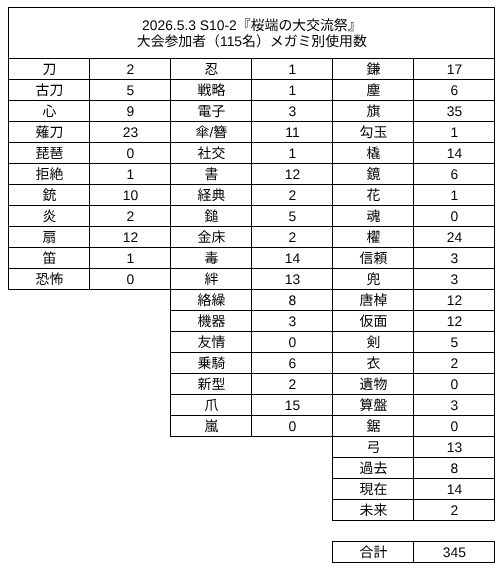 2026.5.3 S10-2『桜端の大交流祭』
大会参加者（115名）メガミ別使用数

| 刀 | 2 | 忍 | 1 | 鎌 | 17 |
|---|---|---|---|---|---|
| 古刀 | 5 | 戦略 | 1 | 塵 | 6 |
| 心 | 9 | 電子 | 3 | 旗 | 35 |
| 薙刀 | 23 | 傘/簪 | 11 | 勾玉 | 1 |
| 琵琶 | 0 | 社交 | 1 | 橇 | 14 |
| 拒絶 | 1 | 書 | 12 | 鏡 | 6 |
| 銃 | 10 | 経典 | 2 | 花 | 1 |
| 炎 | 2 | 鎚 | 5 | 魂 | 0 |
| 扇 | 12 | 金床 | 2 | 櫂 | 24 |
| 笛 | 1 | 毒 | 14 | 信頼 | 3 |
| 恐怖 | 0 | 絆 | 13 | 兜 | 3 |
| | | 絡繰 | 8 | 唐棹 | 12 |
| | | 機器 | 3 | 仮面 | 12 |
| | | 友情 | 0 | 剣 | 5 |
| | | 乗騎 | 6 | 衣 | 2 |
| | | 新型 | 2 | 遺物 | 0 |
| | | 爪 | 15 | 算盤 | 3 |
| | | 嵐 | 0 | 鋸 | 0 |
| | | | | 弓 | 13 |
| | | | | 過去 | 8 |
| | | | | 現在 | 14 |
| | | | | 未来 | 2 |

| 合計 | 345 |
|---|---|